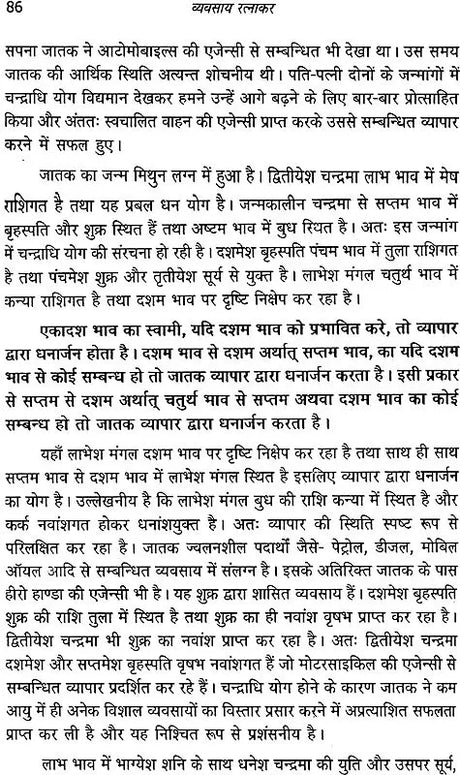 86 व्यवसाय रत्नाकर

सपना जातक ने आटोमोबाइल्स की एजेन्सी से सम्बन्धित भी देखा था। उस समय जातक की आर्थिक स्थिति अत्यन्त शोचनीय थी। पति-पत्नी दोनों के जन्मांगों में चन्द्राधि योग विद्यमान देखकर हमने उन्हें आगे बढ़ने के लिए बार-बार प्रोत्साहित किया और अंततः स्वचालित वाहन की एजेन्सी प्राप्त करके उससे सम्बन्धित व्यापार करने में सफल हुए।

जातक का जन्म मिथुन लग्न में हुआ है। द्वितीयेश चन्द्रमा लाभ भाव में मेष राशिगत है तथा यह प्रबल धन योग है। जन्मकालीन चन्द्रमा से सप्तम भाव में बृहस्पति और शुक्र स्थित हैं तथा अष्टम भाव में बुध स्थित है। अतः इस जन्मांग में चन्द्राधि योग की संरचना हो रही है। दशमेश बृहस्पति पंचम भाव में तुला राशिगत है तथा पंचमेश शुक्र और तृतीयेश सूर्य से युक्त है। लाभेश मंगल चतुर्थ भाव में कन्या राशिगत है तथा दशम भाव पर दृष्टि निक्षेप कर रहा है।

एकादश भाव का स्वामी, यदि दशम भाव को प्रभावित करे, तो व्यापार द्वारा धनार्जन होता है। दशम भाव से दशम अर्थात् सप्तम भाव, का यदि दशम भाव से कोई सम्बन्ध हो तो जातक व्यापार द्वारा धनार्जन करता है। इसी प्रकार से सप्तम से दशम अर्थात् चतुर्थ भाव से सप्तम अथवा दशम भाव का कोई सम्बन्ध हो तो जातक व्यापार द्वारा धनार्जन करता है।

यहाँ लाभेश मंगल दशम भाव पर दृष्टि निक्षेप कर रहा है तथा साथ ही साथ सप्तम भाव से दशम भाव में लाभेश मंगल स्थित है इसलिए व्यापार द्वारा धनार्जन का योग है। उल्लेखनीय है कि लाभेश मंगल बुध की राशि कन्या में स्थित है और कर्क नवांशगत होकर धनांशयुक्त है। अतः व्यापार की स्थिति स्पष्ट रूप से परिलक्षित कर रहा है। जातक ज्वलनशील पदार्थों जैसे- पेट्रोल, डीजल, मोबिल ऑयल आदि से सम्बन्धित व्यवसाय में संलग्न है। इसके अतिरिक्त जातक के पास हीरो हाण्डा की एजेन्सी भी है। यह शुक्र द्वारा शासित व्यवसाय हैं। दशमेश बृहस्पति शुक्र की राशि तुला में स्थित है तथा शुक्र का ही नवांश वृषभ प्राप्त कर रहा है। द्वितीयेश चन्द्रमा भी शुक्र का नवांश प्राप्त कर रहा है। अतः द्वितीयेश चन्द्रमा दशमेश और सप्तमेश बृहस्पति वृषभ नवांशगत हैं जो मोटरसाइकिल की एजेन्सी से सम्बन्धित व्यापार प्रदर्शित कर रहे हैं। चन्द्राधि योग होने के कारण जातक ने कम आयु में ही अनेक विशाल व्यवसायों का विस्तार प्रसार करने में अप्रत्याशित सफलता प्राप्त कर ली है और यह निश्चित रूप से प्रशंसनीय है।

लाभ भाव में भाग्येश शनि के साथ धनेश चन्द्रमा की युति और उसपर सूर्य,